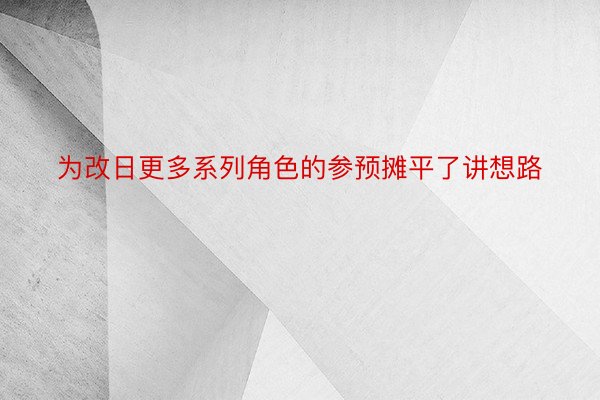 为改日更多系列角色的参预摊平了讲想路